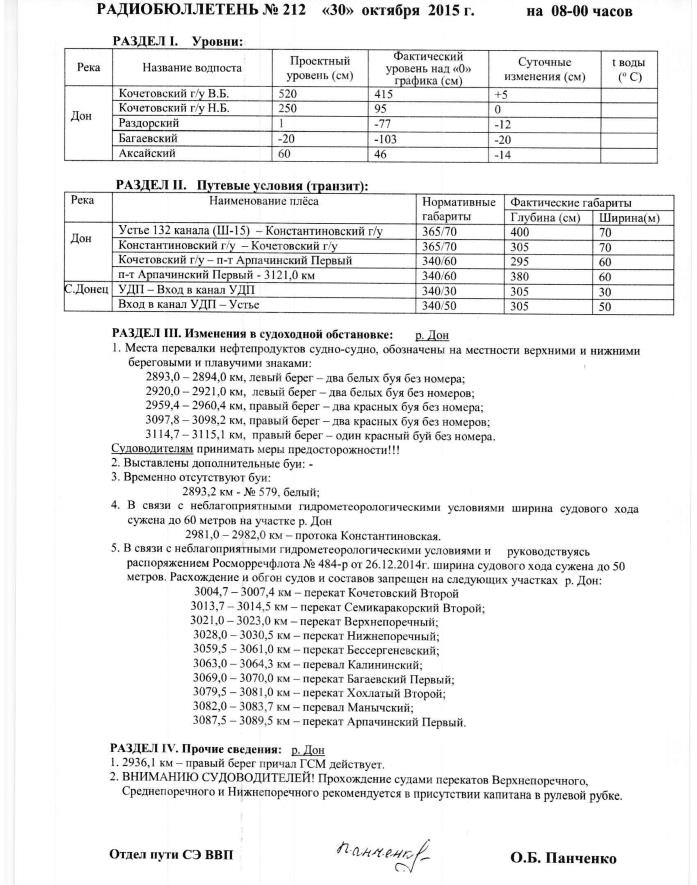 РАДИОБЮЛЛЕТЕНЬ № 212 «30» октября 2015 г. на 08-00 часов

РАЗДЕЛ I. Уровни:

| Река | Название водпоста | Проектный уровень (см) | Фактический уровень над «0» графика (см) | Суточные изменения (см) | t воды (° С) |
|---|---|---|---|---|---|
| Дон | Кочетовский г/у В.Б. | 520 | 415 | +5 | |
| | Кочетовский г/у Н.Б. | 250 | 95 | 0 | |
| | Раздорский | 1 | -77 | -12 | |
| | Багаевский | -20 | -103 | -20 | |
| | Аксайский | 60 | 46 | -14 | |

РАЗДЕЛ II. Путевые условия (транзит):

| Река | Наименование плёса | Нормативные габариты | Фактические габариты Глубина (см) | Ширина(м) |
|---|---|---|---|---|
| Дон | Устье 132 канала (Ш-15) – Константиновский г/у | 365/70 | 400 | 70 |
| | Константиновский г/у – Кочетовский г/у | 365/70 | 305 | 70 |
| | Кочетовский г/у – п-т Арпачинский Первый | 340/60 | 295 | 60 |
| | п-т Арпачинский Первый - 3121,0 км | 340/60 | 380 | 60 |
| С.Донец | УДП – Вход в канал УДП | 340/30 | 305 | 30 |
| | Вход в канал УДП – Устье | 340/50 | 305 | 50 |

РАЗДЕЛ III. Изменения в судоходной обстановке: р. Дон
1. Места перевалки нефтепродуктов судно-судно, обозначены на местности верхними и нижними береговыми и плавучими знаками:
2893,0 – 2894,0 км, левый берег – два белых буя без номера;
2920,0 – 2921,0 км, левый берег – два белых буя без номеров;
2959,4 – 2960,4 км, правый берег – два красных буя без номера;
3097,8 – 3098,2 км, правый берег – два красных буя без номеров;
3114,7 – 3115,1 км, правый берег – один красный буй без номера.
Судоводителям принимать меры предосторожности!!!
2. Выставлены дополнительные буи: -
3. Временно отсутствуют буи:
2893,2 км - № 579, белый;
4. В связи с неблагоприятными гидрометеорологическими условиями ширина судового хода сужена до 60 метров на участке р. Дон
2981,0 – 2982,0 км – протока Константиновская.
5. В связи с неблагоприятными гидрометеорологическими условиями и руководствуясь распоряжением Росморречфлота № 484-р от 26.12.2014г. ширина судового хода сужена до 50 метров. Расхождение и обгон судов и составов запрещен на следующих участках р. Дон:
3004,7 – 3007,4 км – перекат Кочетовский Второй
3013,7 – 3014,5 км – перекат Семикаракорский Второй;
3021,0 – 3023,0 км – перекат Верхнепоречный;
3028,0 – 3030,5 км – перекат Нижнепоречный;
3059,5 – 3061,0 км – перекат Бессергеневский;
3063,0 – 3064,3 км – перевал Калининский;
3069,0 – 3070,0 км – перекат Багаевский Первый;
3079,5 – 3081,0 км – перекат Хохлатый Второй;
3082,0 – 3083,7 км – перевал Манычский;
3087,5 – 3089,5 км – перекат Арпачинский Первый.

РАЗДЕЛ IV. Прочие сведения: р. Дон
1. 2936,1 км – правый берег причал ГСМ действует.
2. ВНИМАНИЮ СУДОВОДИТЕЛЕЙ! Прохождение судами перекатов Верхнепоречного, Среднепоречного и Нижнепоречного рекомендуется в присутствии капитана в рулевой рубке.

Отдел пути СЭ ВВП Панченко О.Б. Панченко